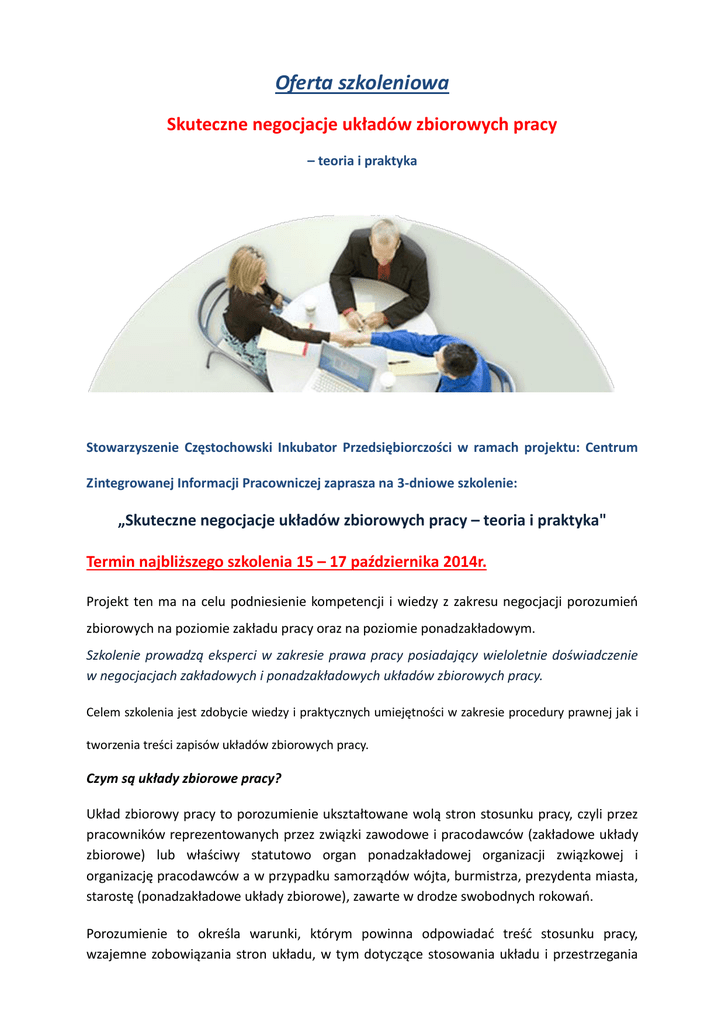 Oferta szkoleniowa

Skuteczne negocjacje układów zbiorowych pracy

– teoria i praktyka

Stowarzyszenie Częstochowski Inkubator Przedsiębiorczości w ramach projektu: Centrum Zintegrowanej Informacji Pracowniczej zaprasza na 3-dniowe szkolenie:

„Skuteczne negocjacje układów zbiorowych pracy – teoria i praktyka"

Termin najbliższego szkolenia 15 – 17 października 2014r.

Projekt ten ma na celu podniesienie kompetencji i wiedzy z zakresu negocjacji porozumień zbiorowych na poziomie zakładu pracy oraz na poziomie ponadzakładowym.

Szkolenie prowadzą eksperci w zakresie prawa pracy posiadający wieloletnie doświadczenie w negocjacjach zakładowych i ponadzakładowych układów zbiorowych pracy.

Celem szkolenia jest zdobycie wiedzy i praktycznych umiejętności w zakresie procedury prawnej jak i tworzenia treści zapisów układów zbiorowych pracy.

Czym są układy zbiorowe pracy?

Układ zbiorowy pracy to porozumienie ukształtowane wolą stron stosunku pracy, czyli przez pracowników reprezentowanych przez związki zawodowe i pracodawców (zakładowe układy zbiorowe) lub właściwy statutowo organ ponadzakładowej organizacji związkowej i organizację pracodawców a w przypadku samorządów wójta, burmistrza, prezydenta miasta, starostę (ponadzakładowe układy zbiorowe), zawarte w drodze swobodnych rokowań.

Porozumienie to określa warunki, którym powinna odpowiadać treść stosunku pracy, wzajemne zobowiązania stron układu, w tym dotyczące stosowania układu i przestrzegania